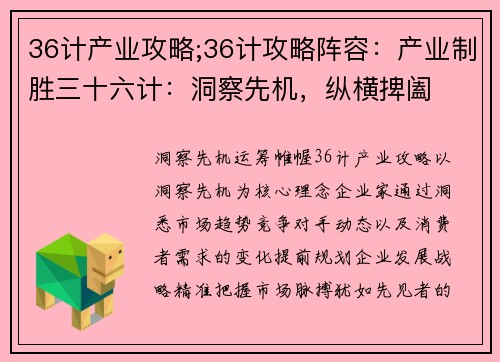 36计产业攻略;36计攻略阵容：产业制胜三十六计：洞察先机，纵横捭阖

洞察先机运筹帷幄36计产业攻略以洞察先机为核心理念企业家通过洞悉市场趋势竞争对手动态以及消费者需求的变化提前规划企业发展战略精准把握市场脉搏犹如先见者的